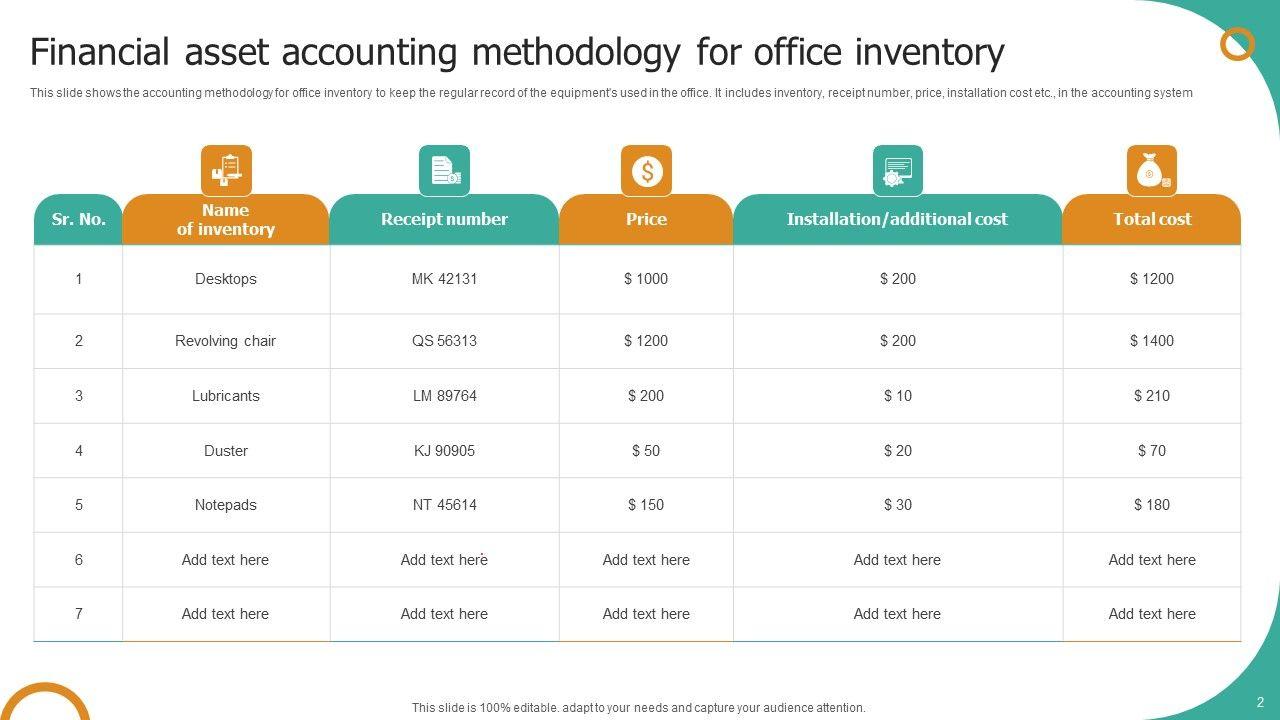 Financial asset accounting methodology for office inventory

This slide shows the accounting methodology for office inventory to keep the regular record of the equipment's used in the office. It includes inventory, receipt number, price, installation cost etc., in the accounting system

| Sr. No. | Name of inventory | Receipt number | Price | Installation/additional cost | Total cost |
|---|---|---|---|---|---|
| 1 | Desktops | MK 42131 | $ 1000 | $ 200 | $ 1200 |
| 2 | Revolving chair | QS 56313 | $ 1200 | $ 200 | $ 1400 |
| 3 | Lubricants | LM 89764 | $ 200 | $ 10 | $ 210 |
| 4 | Duster | KJ 90905 | $ 50 | $ 20 | $ 70 |
| 5 | Notepads | NT 45614 | $ 150 | $ 30 | $ 180 |
| 6 | Add text here | Add text here | Add text here | Add text here | Add text here |
| 7 | Add text here | Add text here | Add text here | Add text here | Add text here |

This slide is 100% editable. adapt to your needs and capture your audience attention.

2